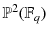 $\mathbb{P}^2(\mathbb{F}_q)$